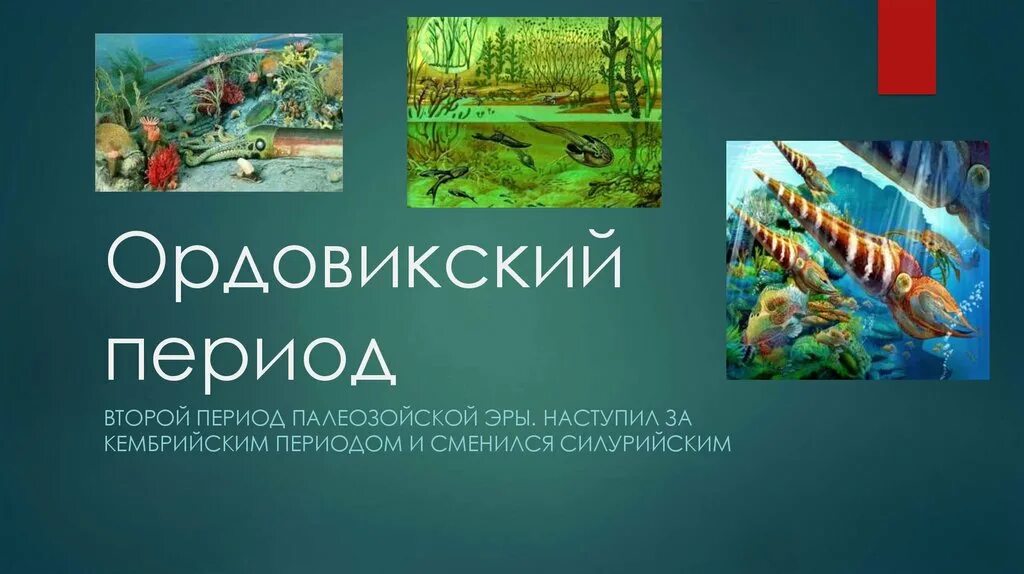 Ордовикский период

ВТОРОЙ ПЕРИОД ПАЛЕОЗОЙСКОЙ ЭРЫ. НАСТУПИЛ ЗА КЕМБРИЙСКИМ ПЕРИОДОМ И СМЕНИЛСЯ СИЛУРИЙСКИМ